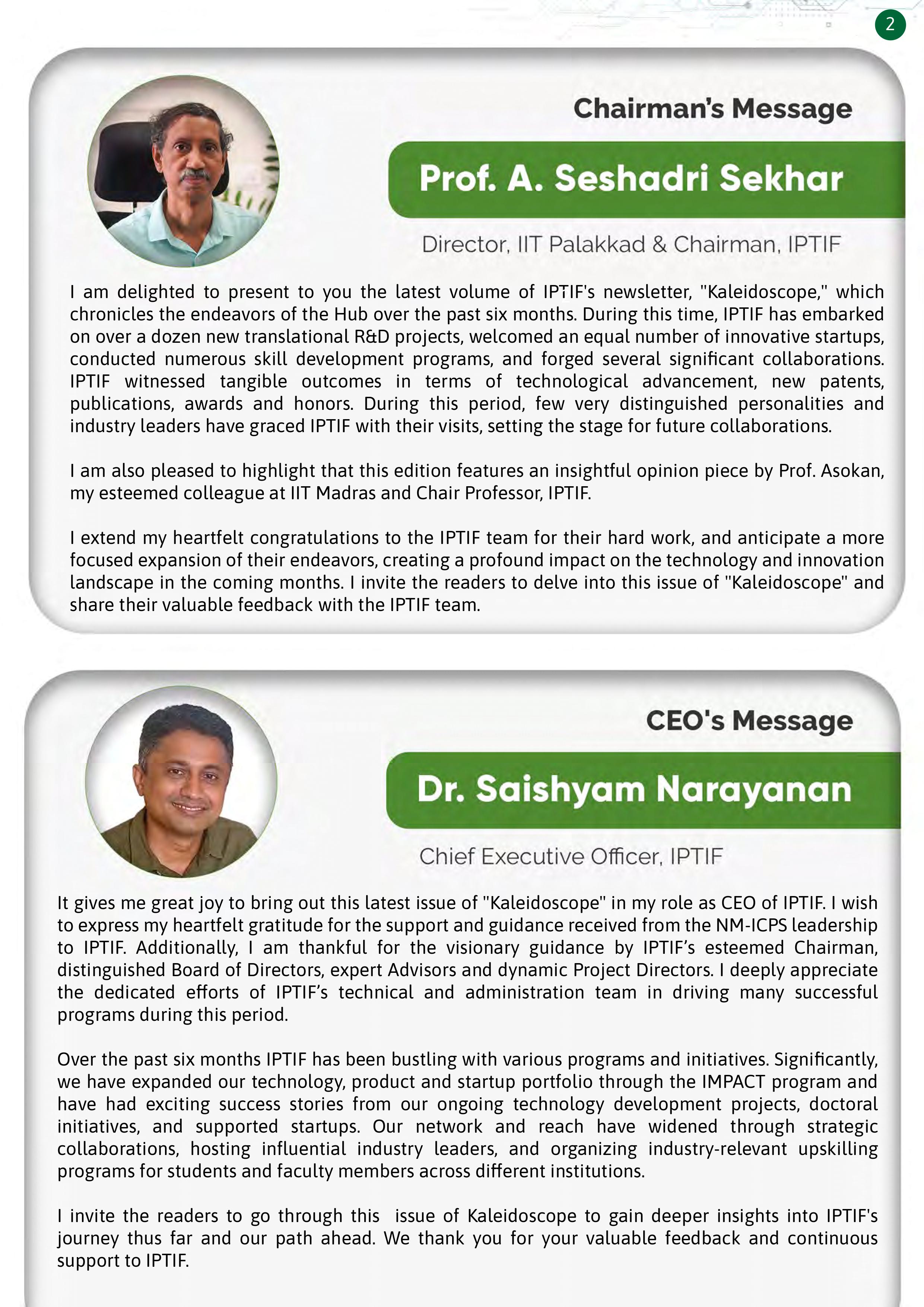 2

Chairman's Message

Prof. A. Seshadri Sekhar

Director, IIT Palakkad & Chairman, IPTIF

I am delighted to present to you the latest volume of IPTIF's newsletter, "Kaleidoscope," which chronicles the endeavors of the Hub over the past six months. During this time, IPTIF has embarked on over a dozen new translational R&D projects, welcomed an equal number of innovative startups, conducted numerous skill development programs, and forged several significant collaborations. IPTIF witnessed tangible outcomes in terms of technological advancement, new patents, publications, awards and honors. During this period, few very distinguished personalities and industry leaders have graced IPTIF with their visits, setting the stage for future collaborations.

I am also pleased to highlight that this edition features an insightful opinion piece by Prof. Asokan, my esteemed colleague at IIT Madras and Chair Professor, IPTIF.

I extend my heartfelt congratulations to the IPTIF team for their hard work, and anticipate a more focused expansion of their endeavors, creating a profound impact on the technology and innovation landscape in the coming months. I invite the readers to delve into this issue of "Kaleidoscope" and share their valuable feedback with the IPTIF team.

CEO's Message

Dr. Saishyam Narayanan

Chief Executive Officer, IPTIF

It gives me great joy to bring out this latest issue of "Kaleidoscope" in my role as CEO of IPTIF. I wish to express my heartfelt gratitude for the support and guidance received from the NM-ICPS leadership to IPTIF. Additionally, I am thankful for the visionary guidance by IPTIF's esteemed Chairman, distinguished Board of Directors, expert Advisors and dynamic Project Directors. I deeply appreciate the dedicated efforts of IPTIF's technical and administration team in driving many successful programs during this period.

Over the past six months IPTIF has been bustling with various programs and initiatives. Significantly, we have expanded our technology, product and startup portfolio through the IMPACT program and have had exciting success stories from our ongoing technology development projects, doctoral initiatives, and supported startups. Our network and reach have widened through strategic collaborations, hosting influential industry leaders, and organizing industry-relevant upskilling programs for students and faculty members across different institutions.

I invite the readers to go through this issue of Kaleidoscope to gain deeper insights into IPTIF's journey thus far and our path ahead. We thank you for your valuable feedback and continuous support to IPTIF.